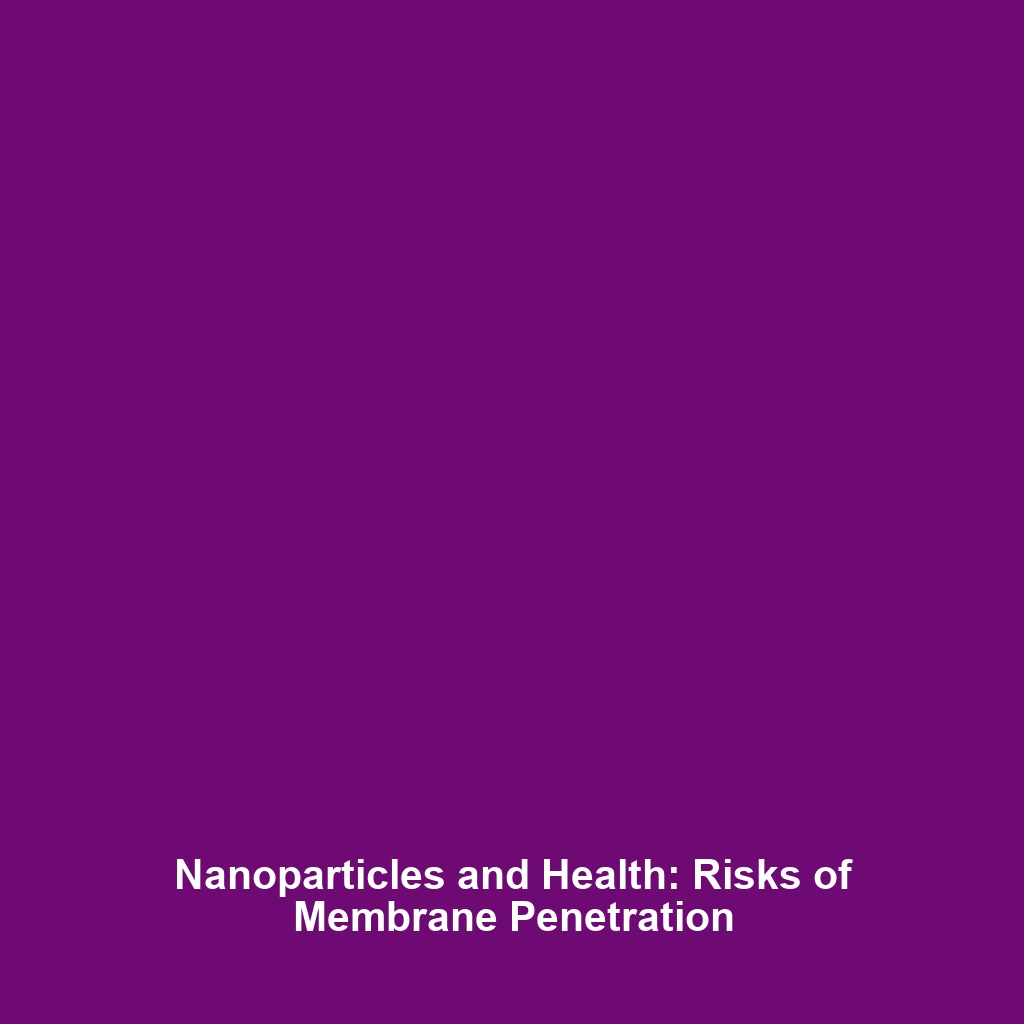 Nanoparticles and Health: Risks of Membrane Penetration